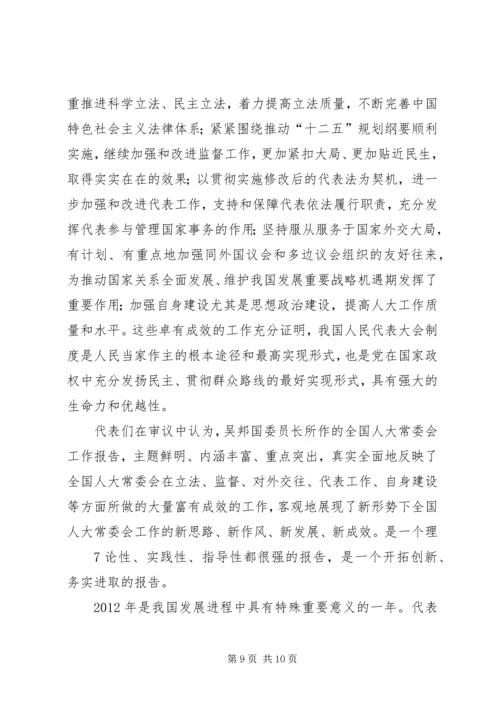 重推进科学立法、民主立法，着力提高立法质量，不断完善中国特色社会主义法律体系；紧紧围绕推动“十二五”规划纲要顺利实施，继续加强和改进监督工作，更加紧扣大局、更加贴近民生，取得实实在在的效果；以贯彻实施修改后的代表法为契机，进一步加强和改进代表工作，支持和保障代表依法履行职责，充分发挥代表参与管理国家事务的作用；坚持服从服务于国家外交大局，有计划、有重点地加强同外国议会和多边议会组织的友好往来，为推动国家关系全面发展、维护我国发展重要战略机遇期发挥了重要作用；加强自身建设尤其是思想政治建设，提高人大工作质量和水平。这些卓有成效的工作充分证明，我国人民代表大会制度是人民当家作主的根本途径和最高实现形式，也是党在国家政权中充分发扬民主、贯彻群众路线的最好实现形式，具有强大的生命力和优越性。

代表们在审议中认为，吴邦国委员长所作的全国人大常委会工作报告，主题鲜明、内涵丰富、重点突出，真实全面地反映了全国人大常委会在立法、监督、对外交往、代表工作、自身建设等方面所做的大量富有成效的工作，客观地展现了新形势下全国人大常委会工作的新思路、新作风、新发展、新成效。是一个理

7 论性、实践性、指导性都很强的报告，是一个开拓创新、务实进取的报告。

2012 年是我国发展进程中具有特殊重要意义的一年。代表

第 9 页 共 10 页